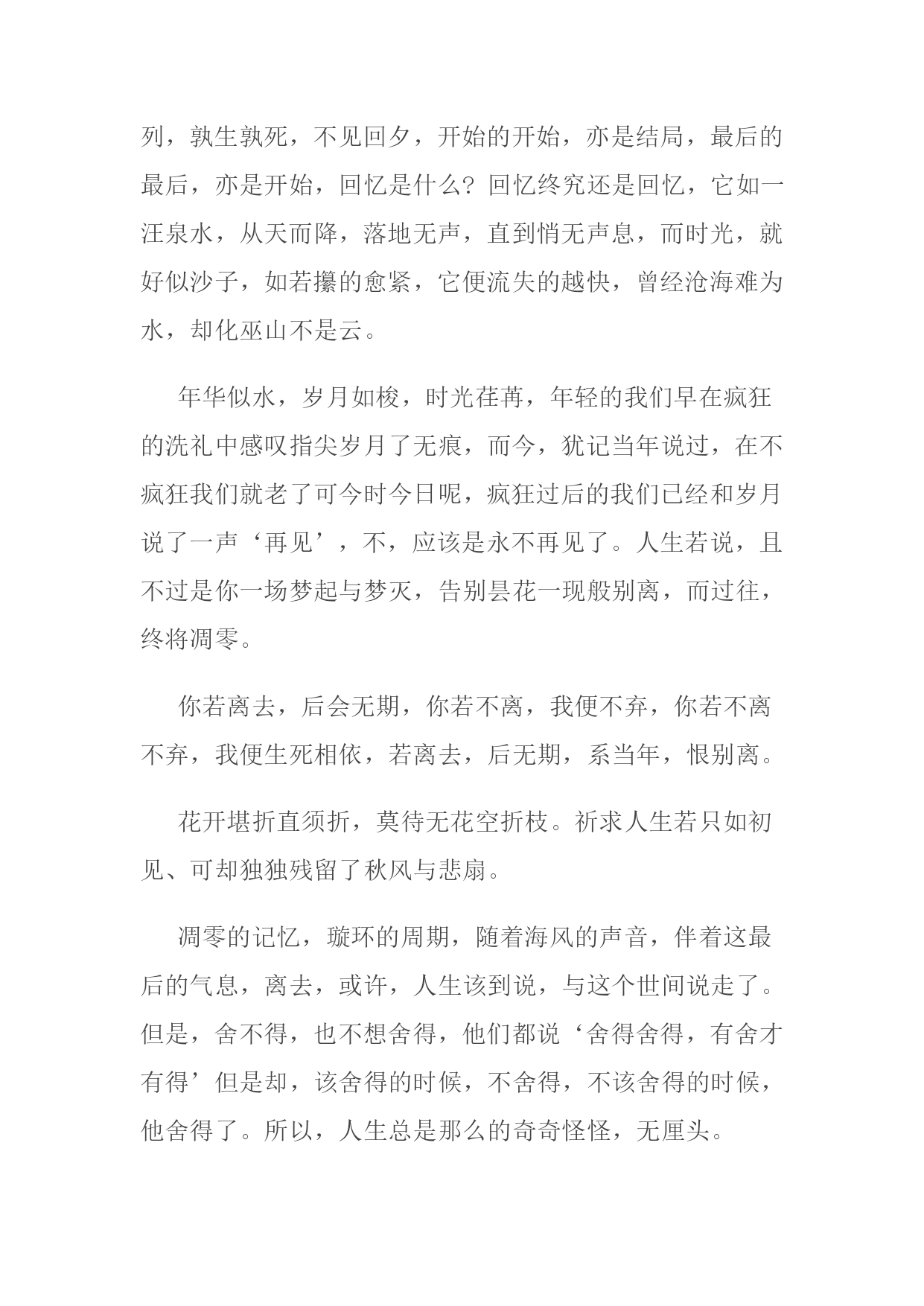 列，孰生孰死，不见回夕，开始的开始，亦是结局，最后的最后，亦是开始，回忆是什么？回忆终究还是回忆，它如一汪泉水，从天而降，落地无声，直到悄无声息，而时光，就好似沙子，如若攥的愈紧，它便流失的越快，曾经沧海难为水，却化巫山不是云。

年华似水，岁月如梭，时光荏苒，年轻的我们早在疯狂的洗礼中感叹指尖岁月了无痕，而今，犹记当年说过，在不疯狂我们就老了可今时今日呢，疯狂过后的我们已经和岁月说了一声‘再见’，不，应该是永不再见了。人生若说，且不过是你一场梦起与梦灭，告别昙花一现般别离，而过往，终将凋零。

你若离去，后会无期，你若不离，我便不弃，你若不离不弃，我便生死相依，若离去，后无期，系当年，恨别离。

花开堪折直须折，莫待无花空折枝。祈求人生若只如初见、可却独独残留了秋风与悲扇。

凋零的记忆，璇环的周期，随着海风的声音，伴着这最后的气息，离去，或许，人生该到说，与这个世间说走了。但是，舍不得，也不想舍得，他们都说‘舍得舍得，有舍才有得’但是却，该舍得的时候，不舍得，不该舍得的时候，他舍得了。所以，人生总是那么的奇奇怪怪，无厘头。